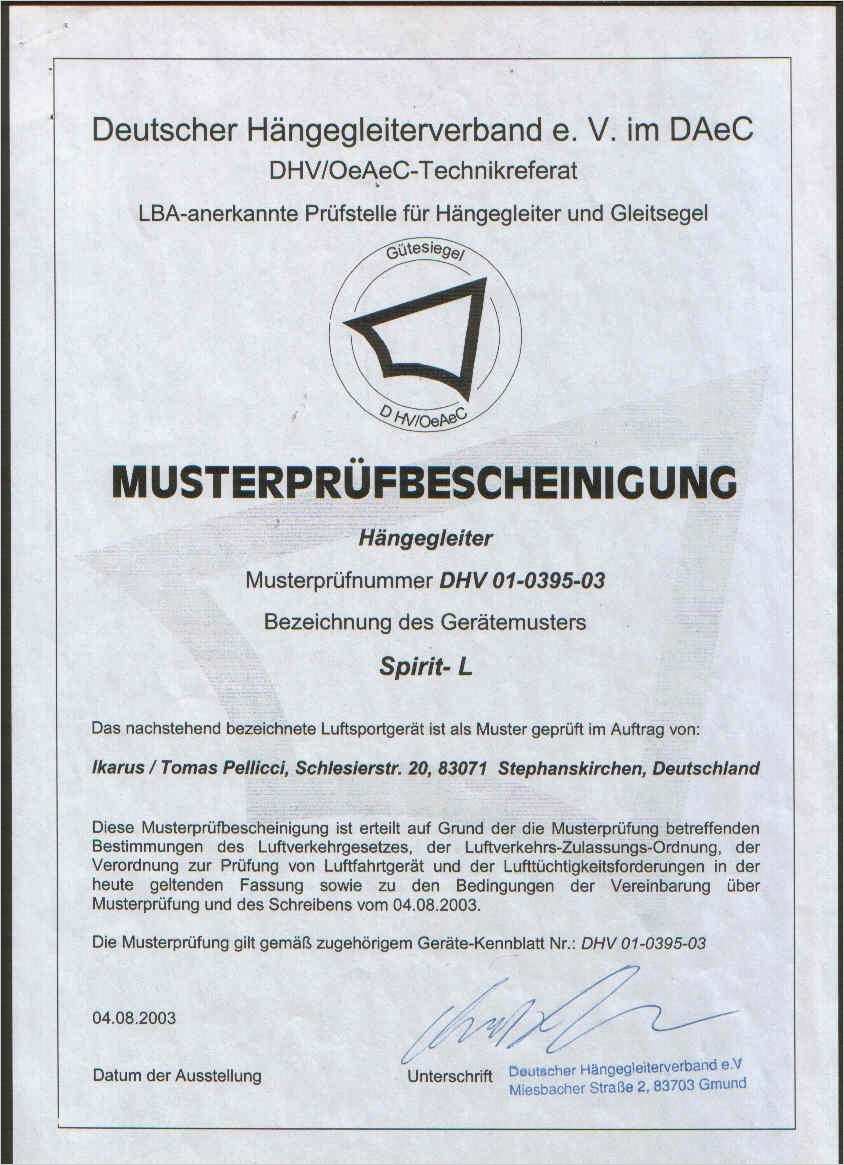 Deutscher Hängegleiterverband e. V. im DAeC
DHV/OeAeC-Technikreferat
LBA-anerkannte Prüfstelle für Hängegleiter und Gleitsegel

Gütesiegel
DHV/OeAeC

MUSTERPRÜFBESCHEINIGUNG

Hängegleiter
Musterprüfnummer DHV 01-0395-03
Bezeichnung des Gerätemusters
Spirit- L

Das nachstehend bezeichnete Luftsportgerät ist als Muster geprüft im Auftrag von:

Ikarus / Tomas Pellicci, Schlesierstr. 20, 83071 Stephanskirchen, Deutschland

Diese Musterprüfbescheinigung ist erteilt auf Grund der die Musterprüfung betreffenden Bestimmungen des Luftverkehrgesetzes, der Luftverkehrs-Zulassungs-Ordnung, der Verordnung zur Prüfung von Luftfahrtgerät und der Lufttüchtigkeitsforderungen in der heute geltenden Fassung sowie zu den Bedingungen der Vereinbarung über Musterprüfung und des Schreibens vom 04.08.2003.

Die Musterprüfung gilt gemäß zugehörigem Geräte-Kennblatt Nr.: DHV 01-0395-03

04.08.2003

Datum der Ausstellung

Unterschrift

Deutscher Hängegleiterverband e.V
Miesbacher Straße 2, 83703 Gmund